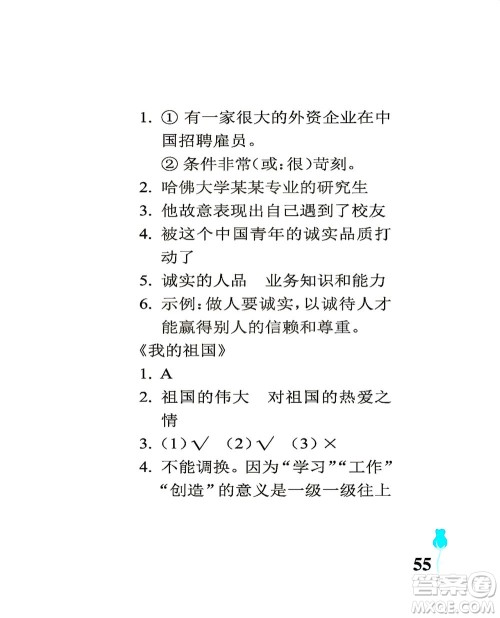 1. ① 有一家很大的外资企业在中国招聘雇员。
② 条件非常（或：很）苛刻。
2. 哈佛大学某某专业的研究生
3. 他故意表现出自己遇到了校友
4. 被这个中国青年的诚实品质打动了
5. 诚实的人品　业务知识和能力
6. 示例：做人要诚实，以诚待人才能赢得别人的信赖和尊重。
《我的祖国》
1. A
2. 祖国的伟大　对祖国的热爱之情
3. （1）√　（2）√　（3）×
4. 不能调换。因为“学习”“工作”“创造”的意义是一级一级往上

55

答案圈
MXQE.COM